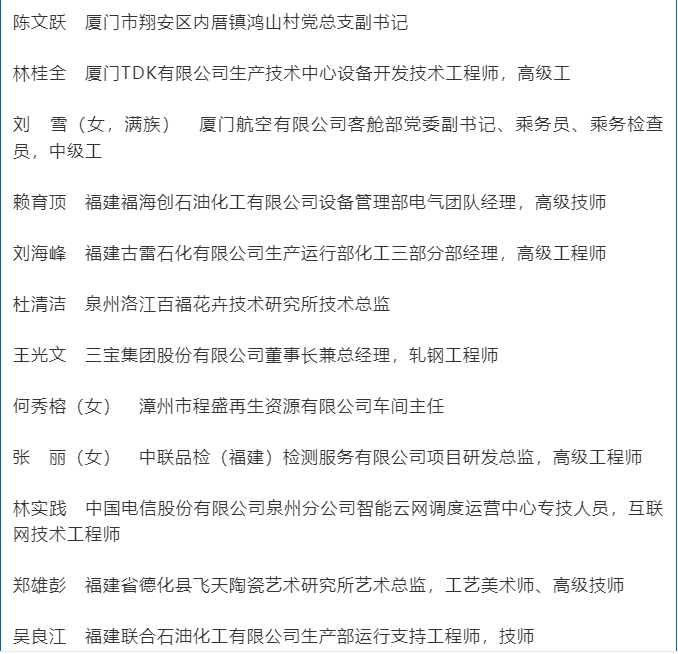 陈文跃　厦门市翔安区内厝镇鸿山村党总支副书记

林桂全　厦门TDK有限公司生产技术中心设备开发技术工程师，高级工

刘　雪（女，满族）　厦门航空有限公司客舱部党委副书记、乘务员、乘务检查员，中级工

赖育顶　福建福海创石油化工有限公司设备管理部电气团队经理，高级技师

刘海峰　福建古雷石化有限公司生产运行部化工三部分部经理，高级工程师

杜清洁　泉州洛江百福花卉技术研究所技术总监

王光文　三宝集团股份有限公司董事长兼总经理，轧钢工程师

何秀榕（女）　漳州市程盛再生资源有限公司车间主任

张　丽（女）　中联品检（福建）检测服务有限公司项目研发总监，高级工程师

林实践　中国电信股份有限公司泉州分公司智能云网调度运营中心专技人员，互联网技术工程师

郑雄彭　福建省德化县飞天陶瓷艺术研究所艺术总监，工艺美术师、高级技师

吴良江　福建联合石油化工有限公司生产部运行支持工程师，技师